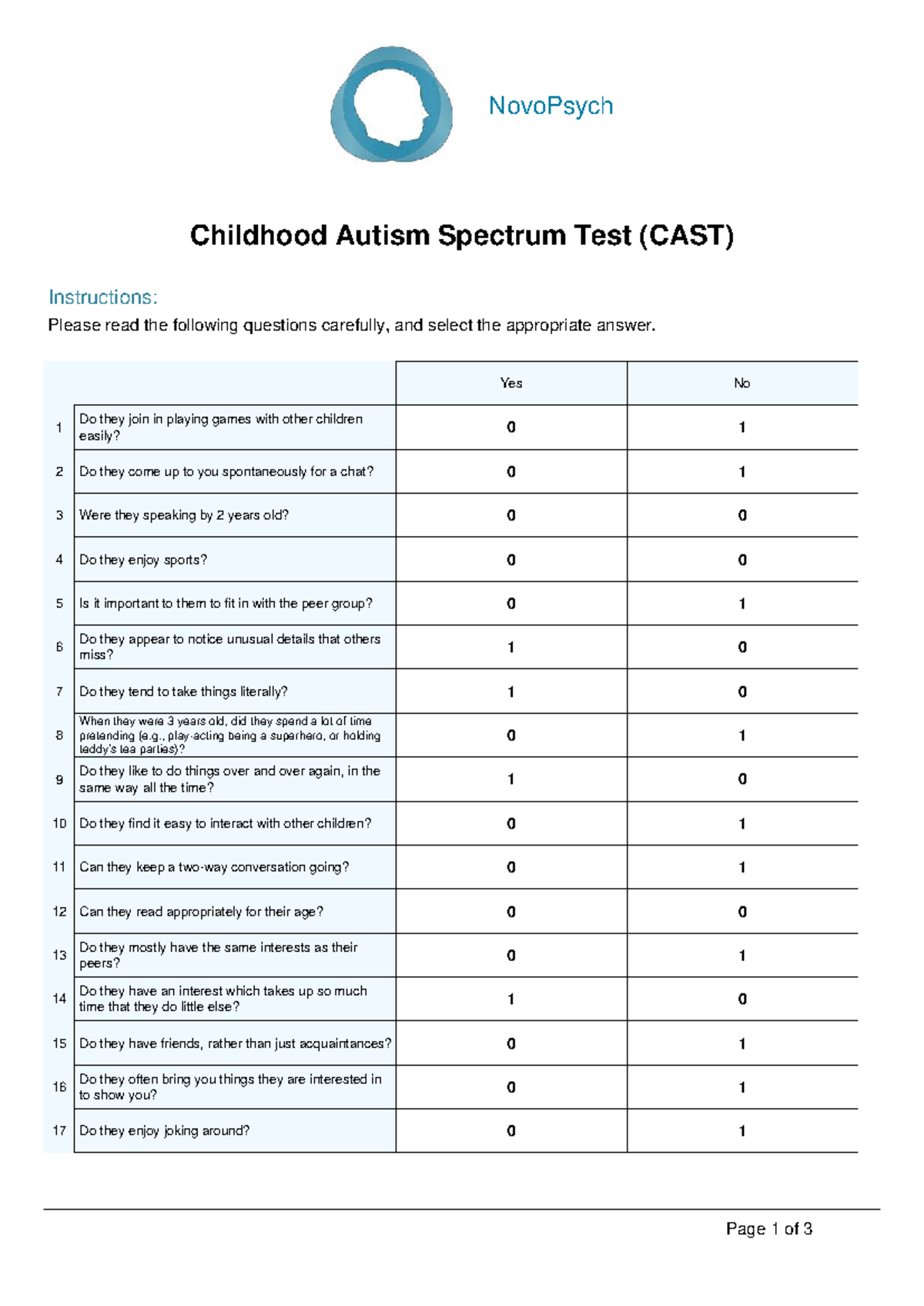 NovoPsych

Childhood Autism Spectrum Test (CAST)

Instructions:

Please read the following questions carefully, and select the appropriate answer.

| | | Yes | No |
|---|---|---|---|
| 1 | Do they join in playing games with other children easily? | 0 | 1 |
| 2 | Do they come up to you spontaneously for a chat? | 0 | 1 |
| 3 | Were they speaking by 2 years old? | 0 | 0 |
| 4 | Do they enjoy sports? | 0 | 0 |
| 5 | Is it important to them to fit in with the peer group? | 0 | 1 |
| 6 | Do they appear to notice unusual details that others miss? | 1 | 0 |
| 7 | Do they tend to take things literally? | 1 | 0 |
| 8 | When they were 3 years old, did they spend a lot of time pretending (e.g., play-acting being a superhero, or holding teddy's tea parties)? | 0 | 1 |
| 9 | Do they like to do things over and over again, in the same way all the time? | 1 | 0 |
| 10 | Do they find it easy to interact with other children? | 0 | 1 |
| 11 | Can they keep a two-way conversation going? | 0 | 1 |
| 12 | Can they read appropriately for their age? | 0 | 0 |
| 13 | Do they mostly have the same interests as their peers? | 0 | 1 |
| 14 | Do they have an interest which takes up so much time that they do little else? | 1 | 0 |
| 15 | Do they have friends, rather than just acquaintances? | 0 | 1 |
| 16 | Do they often bring you things they are interested in to show you? | 0 | 1 |
| 17 | Do they enjoy joking around? | 0 | 1 |

Page 1 of 3